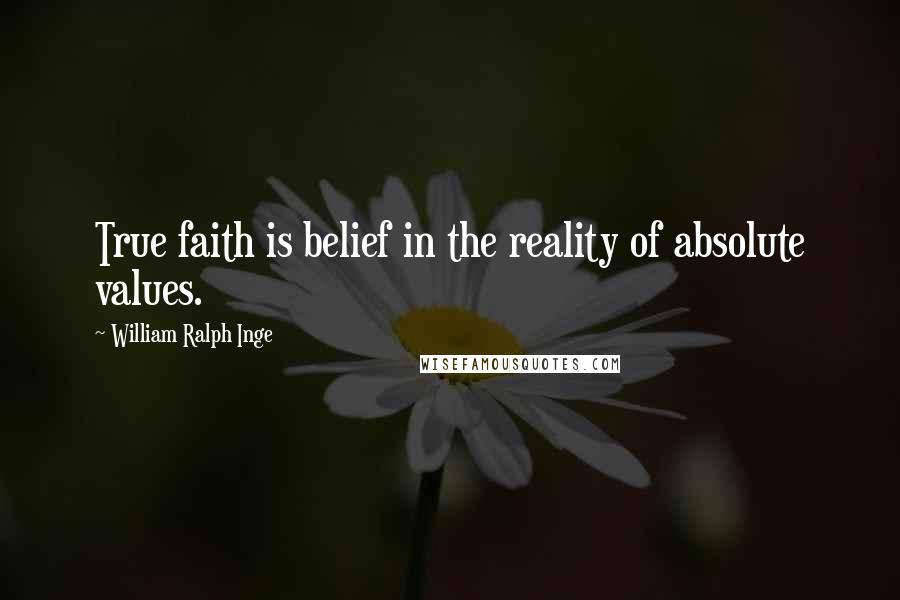 True faith is belief in the reality of absolute values.

~ William Ralph Inge

WISEFAMOUSQUOTES.COM